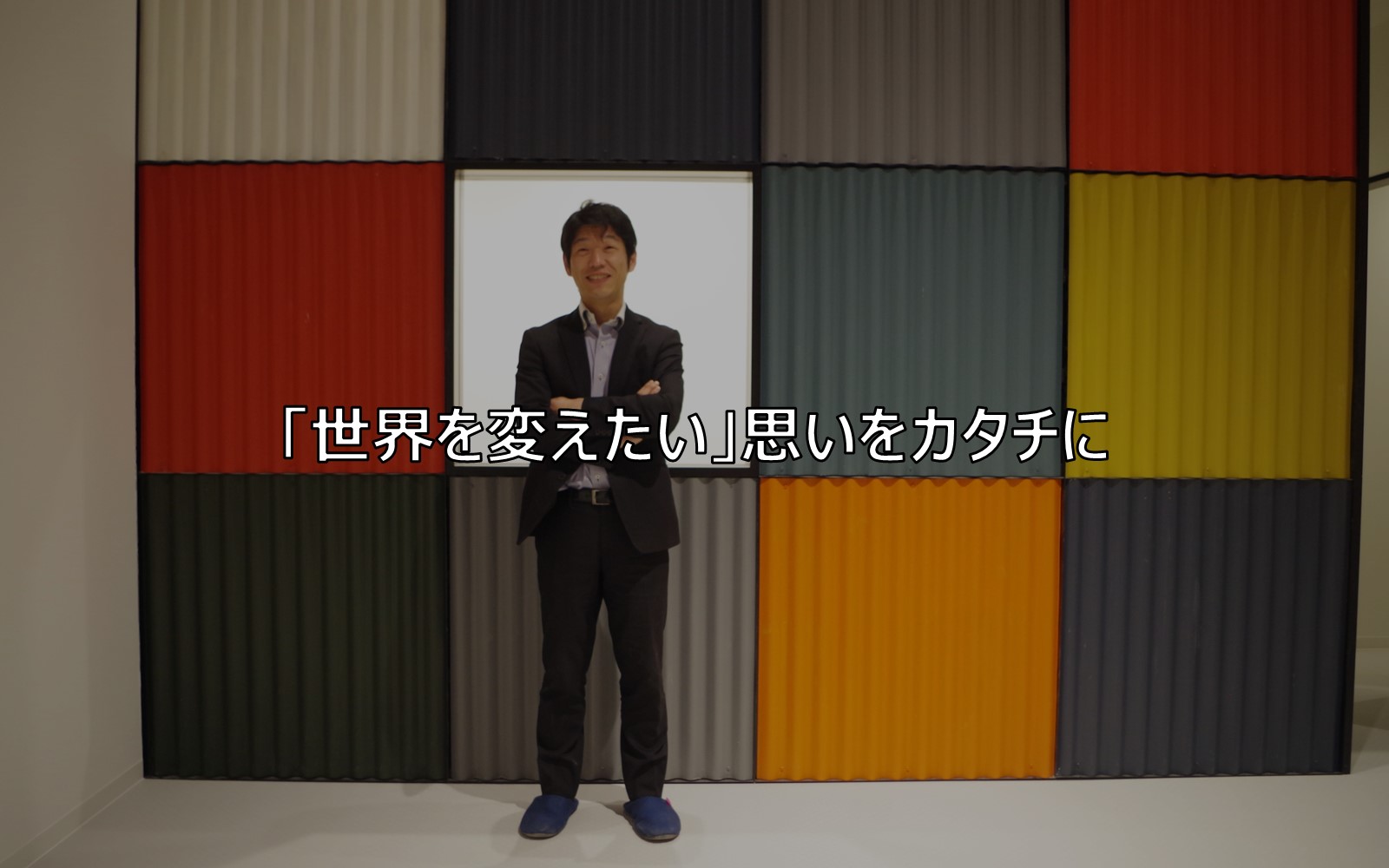 「世界を変えたい」思いをカタチに